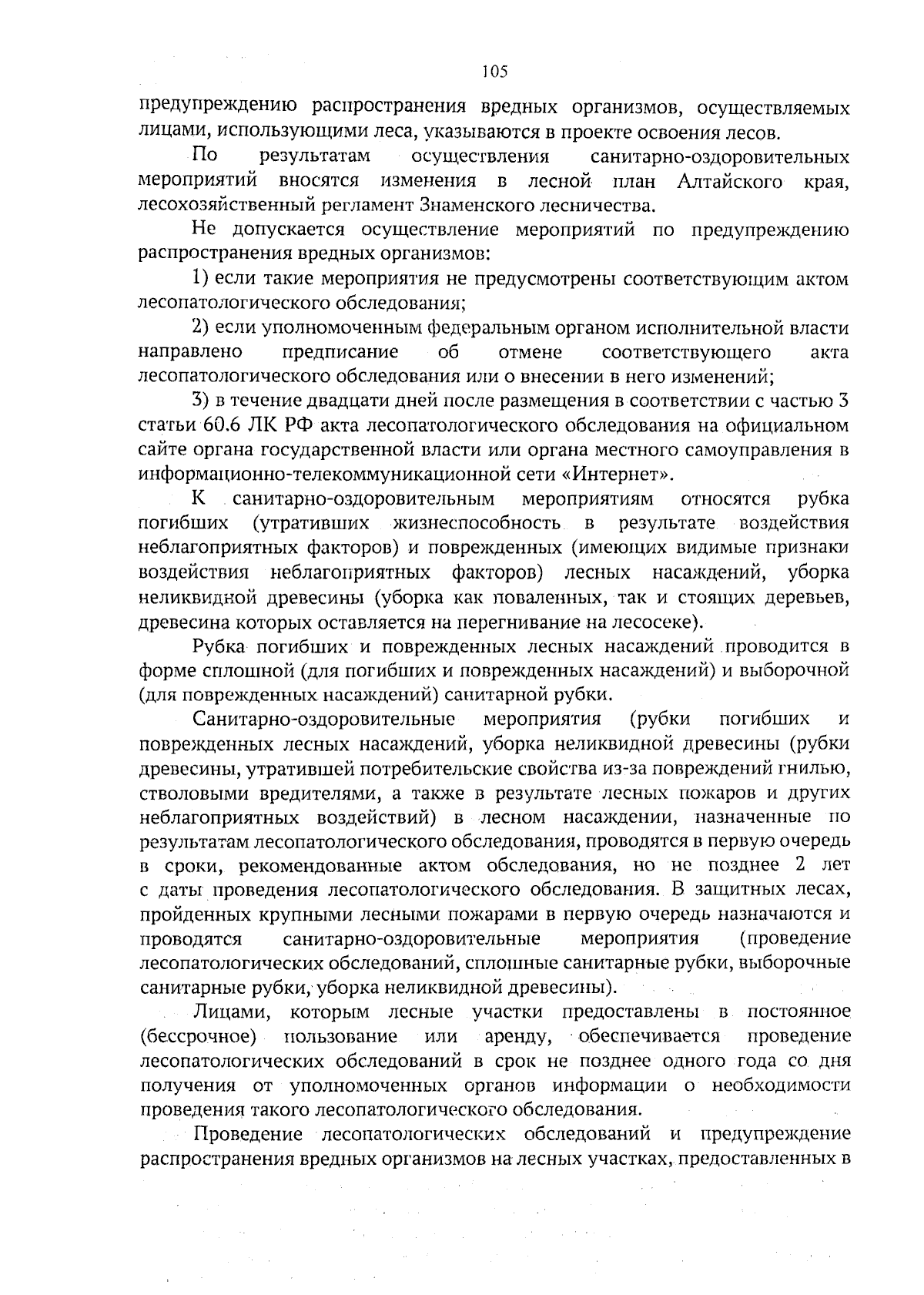 105

предупреждению распространения вредных организмов, осуществляемых лицами, использующими леса, указываются в проекте освоения лесов.

По результатам осуществления санитарно-оздоровительных мероприятий вносятся изменения в лесной план Алтайского края, лесохозяйственный регламент Знаменского лесничества.

Не допускается осуществление мероприятий по предупреждению распространения вредных организмов:

1) если такие мероприятия не предусмотрены соответствующим актом лесопатологического обследования;

2) если уполномоченным федеральным органом исполнительной власти направлено предписание об отмене соответствующего акта лесопатологического обследования или о внесении в него изменений;

3) в течение двадцати дней после размещения в соответствии с частью 3 статьи 60.6 ЛК РФ акта лесопатологического обследования на официальном сайте органа государственной власти или органа местного самоуправления в информационно-телекоммуникационной сети «Интернет».

К санитарно-оздоровительным мероприятиям относятся рубка погибших (утративших жизнеспособность в результате воздействия неблагоприятных факторов) и поврежденных (имеющих видимые признаки воздействия неблагоприятных факторов) лесных насаждений, уборка неликвидной древесины (уборка как поваленных, так и стоящих деревьев, древесина которых оставляется на перегнивание на лесосеке).

Рубка погибших и поврежденных лесных насаждений проводится в форме сплошной (для погибших и поврежденных насаждений) и выборочной (для поврежденных насаждений) санитарной рубки.

Санитарно-оздоровительные мероприятия (рубки погибших и поврежденных лесных насаждений, уборка неликвидной древесины (рубки древесины, утратившей потребительские свойства из-за повреждений гнилью, стволовыми вредителями, а также в результате лесных пожаров и других неблагоприятных воздействий) в лесном насаждении, назначенные по результатам лесопатологического обследования, проводятся в первую очередь в сроки, рекомендованные актом обследования, но не позднее 2 лет с даты проведения лесопатологического обследования. В защитных лесах, пройденных крупными лесными пожарами в первую очередь назначаются и проводятся санитарно-оздоровительные мероприятия (проведение лесопатологических обследований, сплошные санитарные рубки, выборочные санитарные рубки, уборка неликвидной древесины).

Лицами, которым лесные участки предоставлены в постоянное (бессрочное) пользование или аренду, обеспечивается проведение лесопатологических обследований в срок не позднее одного года со дня получения от уполномоченных органов информации о необходимости проведения такого лесопатологического обследования.

Проведение лесопатологических обследований и предупреждение распространения вредных организмов на лесных участках, предоставленных в